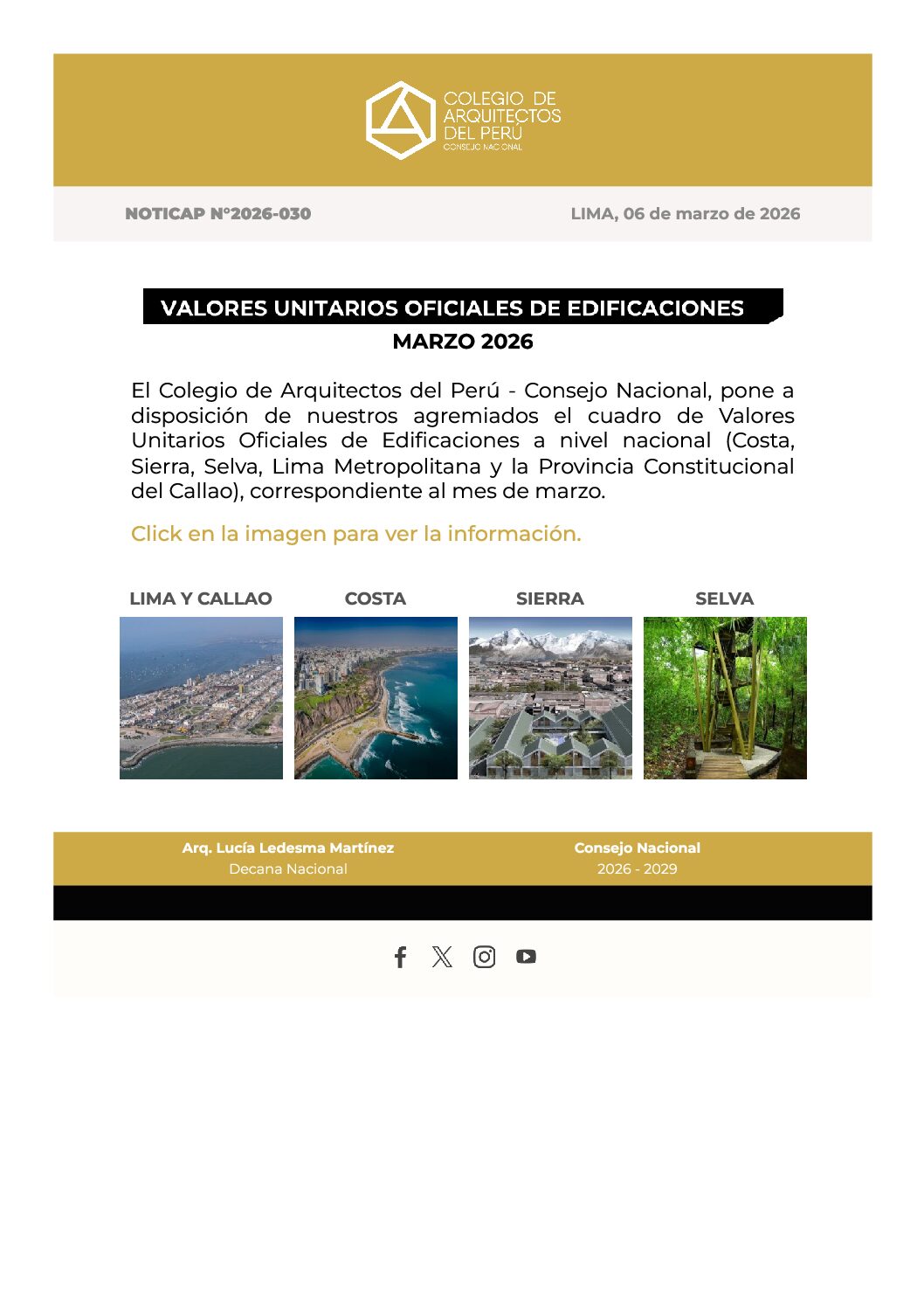 COLEGIO DE ARQUITECTOS DEL PERÚ
CONSEJO NACIONAL

NOTICAP N°2026-030

LIMA, 06 de marzo de 2026

VALORES UNITARIOS OFICIALES DE EDIFICACIONES
MARZO 2026

El Colegio de Arquitectos del Perú - Consejo Nacional, pone a disposición de nuestros agremiados el cuadro de Valores Unitarios Oficiales de Edificaciones a nivel nacional (Costa, Sierra, Selva, Lima Metropolitana y la Provincia Constitucional del Callao), correspondiente al mes de marzo.

Click en la imagen para ver la información.

LIMA Y CALLAO

COSTA

SIERRA

SELVA

Arq. Lucía Ledesma Martínez
Decana Nacional

Consejo Nacional
2026 - 2029